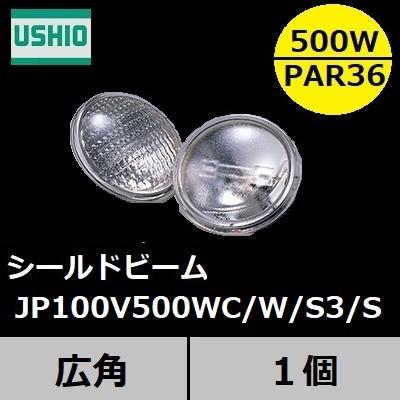 USHIO

500W
PAR36

シールドビーム
JP100V500WC/W/S3/S

広角

１個